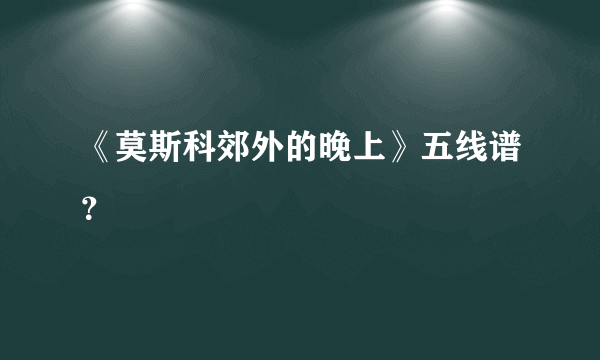 《莫斯科郊外的晚上》五线谱？